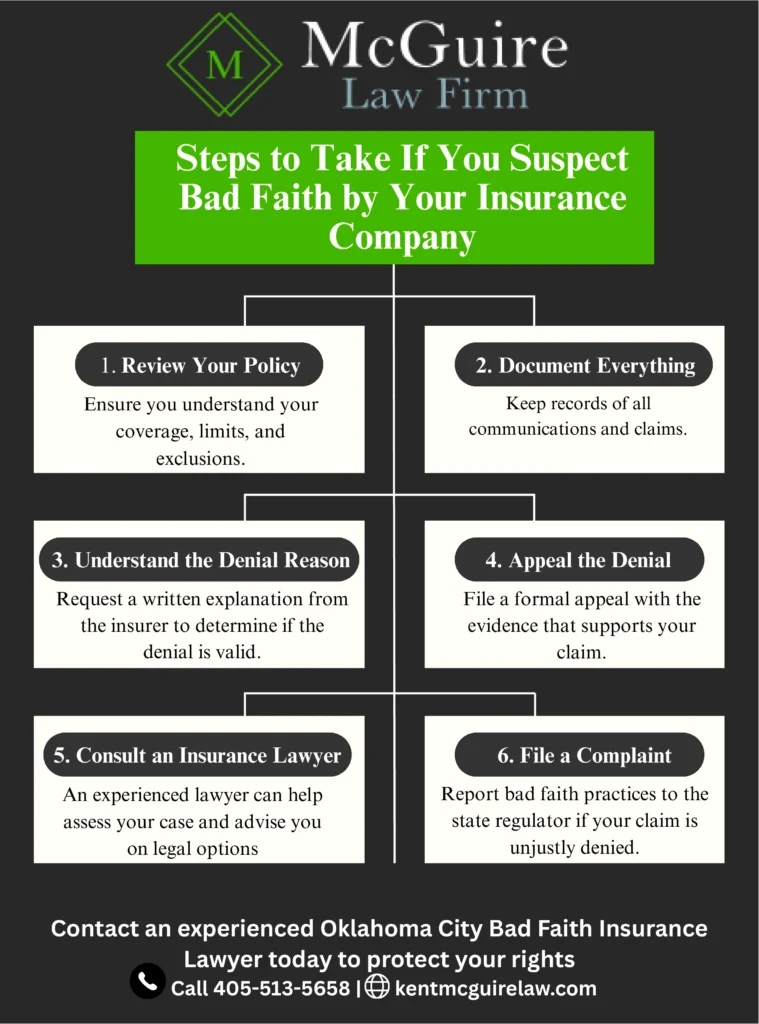 M

McGuire
Law Firm

Steps to Take If You Suspect Bad Faith by Your Insurance Company

1. Review Your Policy

Ensure you understand your coverage, limits, and exclusions.

2. Document Everything

Keep records of all communications and claims.

3. Understand the Denial Reason

Request a written explanation from the insurer to determine if the denial is valid.

4. Appeal the Denial

File a formal appeal with the evidence that supports your claim.

5. Consult an Insurance Lawyer

An experienced lawyer can help assess your case and advise you on legal options

6. File a Complaint

Report bad faith practices to the state regulator if your claim is unjustly denied.

Contact an experienced Oklahoma City Bad Faith Insurance Lawyer today to protect your rights

Call 405-513-5658 | kentmcguirelaw.com